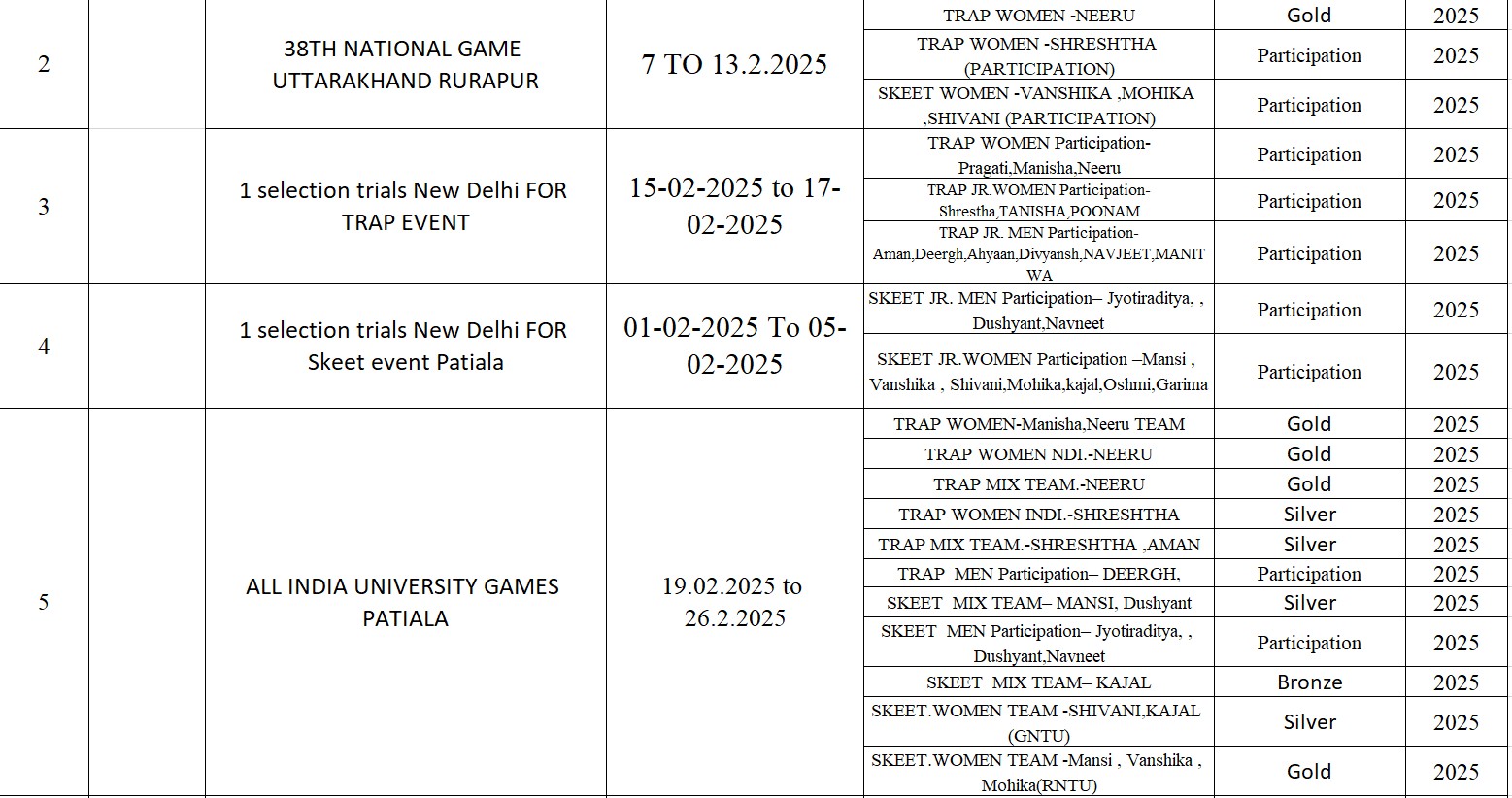 | 2 |  | 38TH NATIONAL GAME UTTARAKHAND RURAPUR | 7 TO 13.2.2025 | TRAP WOMEN -NEERU | Gold | 2025 |
|---|---|---|---|---|---|---|
|  |  |  |  | TRAP WOMEN -SHRESHTHA (PARTICIPATION) | Participation | 2025 |
|  |  |  |  | SKEET WOMEN -VANSHIKA ,MOHIKA ,SHIVANI (PARTICIPATION) | Participation | 2025 |
| 3 |  | 1 selection trials New Delhi FOR TRAP EVENT | 15-02-2025 to 17-02-2025 | TRAP WOMEN Participation- Pragati,Manisha,Neeru | Participation | 2025 |
|  |  |  |  | TRAP JR.WOMEN Participation- Shrestha,TANISHA,POONAM | Participation | 2025 |
|  |  |  |  | TRAP JR. MEN Participation- Aman,Deergh,Ahyaan,Divyansh,NAVJEET,MANITWA | Participation | 2025 |
| 4 |  | 1 selection trials New Delhi FOR Skeet event Patiala | 01-02-2025 To 05-02-2025 | SKEET JR. MEN Participation– Jyotiraditya, , Dushyant,Navneet | Participation | 2025 |
|  |  |  |  | SKEET JR.WOMEN Participation –Mansi , Vanshika , Shivani,Mohika,kajal,Oshmi,Garima | Participation | 2025 |
| 5 |  | ALL INDIA UNIVERSITY GAMES PATIALA | 19.02.2025 to 26.2.2025 | TRAP WOMEN-Manisha,Neeru TEAM | Gold | 2025 |
|  |  |  |  | TRAP WOMEN NDI.-NEERU | Gold | 2025 |
|  |  |  |  | TRAP MIX TEAM.-NEERU | Gold | 2025 |
|  |  |  |  | TRAP WOMEN INDI.-SHRESHTHA | Silver | 2025 |
|  |  |  |  | TRAP MIX TEAM.-SHRESHTHA ,AMAN | Silver | 2025 |
|  |  |  |  | TRAP MEN Participation– DEERGH, | Participation | 2025 |
|  |  |  |  | SKEET MIX TEAM– MANSI, Dushyant | Silver | 2025 |
|  |  |  |  | SKEET MEN Participation– Jyotiraditya, , Dushyant,Navneet | Participation | 2025 |
|  |  |  |  | SKEET MIX TEAM– KAJAL | Bronze | 2025 |
|  |  |  |  | SKEET.WOMEN TEAM -SHIVANI,KAJAL (GNTU) | Silver | 2025 |
|  |  |  |  | SKEET.WOMEN TEAM -Mansi , Vanshika , Mohika(RNTU) | Gold | 2025 |